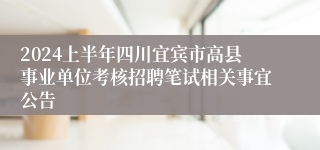 2024上半年四川宜宾市高县事业单位考核招聘笔试相关事宜公告